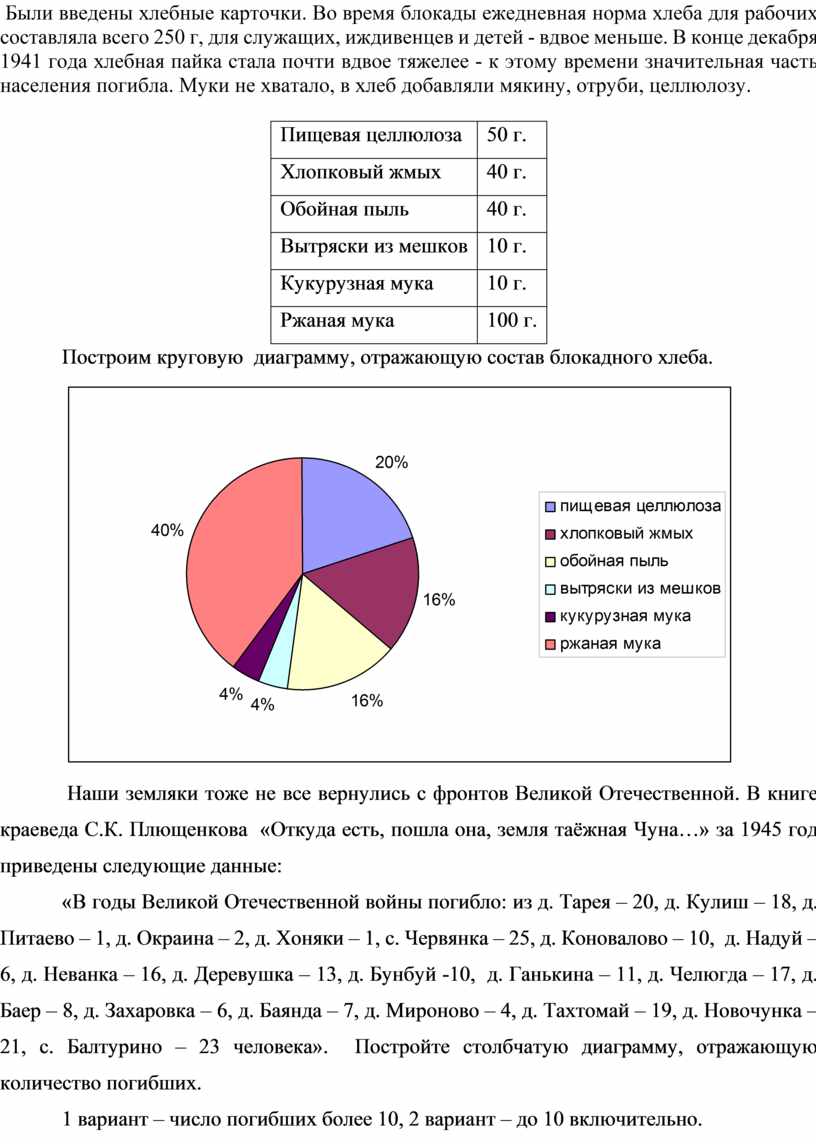 Были введены хлебные карточки. Во время блокады ежедневная норма хлеба для рабочих составляла всего 250 г, для служащих, иждивенцев и детей - вдвое меньше. В конце декабря 1941 года хлебная пайка стала почти вдвое тяжелее - к этому времени значительная часть населения погибла. Муки не хватало, в хлеб добавляли мякину, отруби, целлюлозу.

| Пищевая целлюлоза | 50 г. |
|---|---|
| Хлопковый жмых | 40 г. |
| Обойная пыль | 40 г. |
| Вытряски из мешков | 10 г. |
| Кукурузная мука | 10 г. |
| Ржаная мука | 100 г. |

Построим круговую диаграмму, отражающую состав блокадного хлеба.

20%
16%
16%
4%
4%
40%

пищевая целлюлоза
хлопковый жмых
обойная пыль
вытряски из мешков
кукурузная мука
ржаная мука

Наши земляки тоже не все вернулись с фронтов Великой Отечественной. В книге краеведа С.К. Плющенкова «Откуда есть, пошла она, земля таёжная Чуна…» за 1945 год приведены следующие данные:

«В годы Великой Отечественной войны погибло: из д. Тарея – 20, д. Кулиш – 18, д. Питаево – 1, д. Окраина – 2, д. Хоняки – 1, с. Червянка – 25, д. Коновалово – 10, д. Надуй – 6, д. Неванка – 16, д. Деревушка – 13, д. Бунбуй -10, д. Ганькина – 11, д. Челюгда – 17, д. Баер – 8, д. Захаровка – 6, д. Баянда – 7, д. Мироново – 4, д. Тахтомай – 19, д. Новочунка – 21, с. Балтурино – 23 человека». Постройте столбчатую диаграмму, отражающую количество погибших.

1 вариант – число погибших более 10, 2 вариант – до 10 включительно.